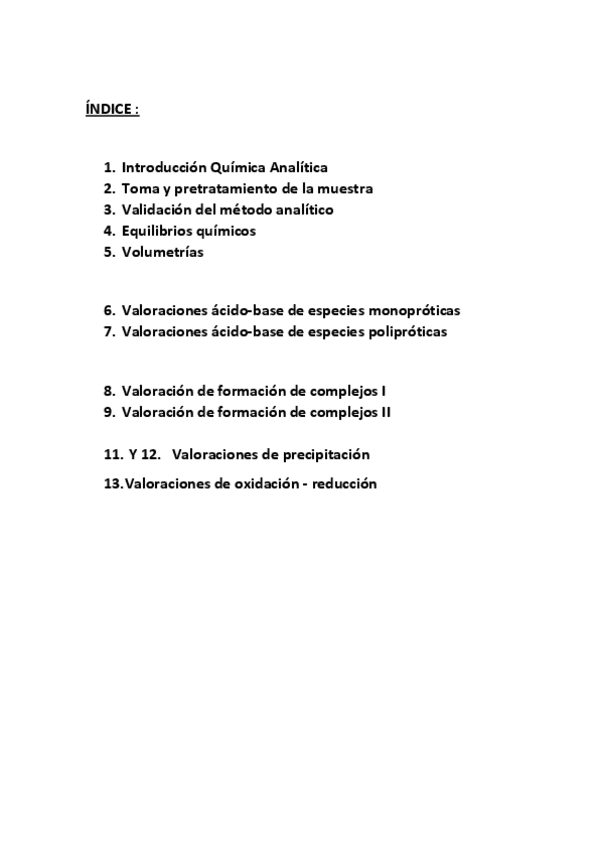 ÍNDICE :

1. Introducción Química Analítica
2. Toma y pretratamiento de la muestra
3. Validación del método analítico
4. Equilibrios químicos
5. Volumetrías

6. Valoraciones ácido-base de especies monopróticas
7. Valoraciones ácido-base de especies polipróticas

8. Valoración de formación de complejos I
9. Valoración de formación de complejos II

11. Y 12. Valoraciones de precipitación

13. Valoraciones de oxidación - reducción